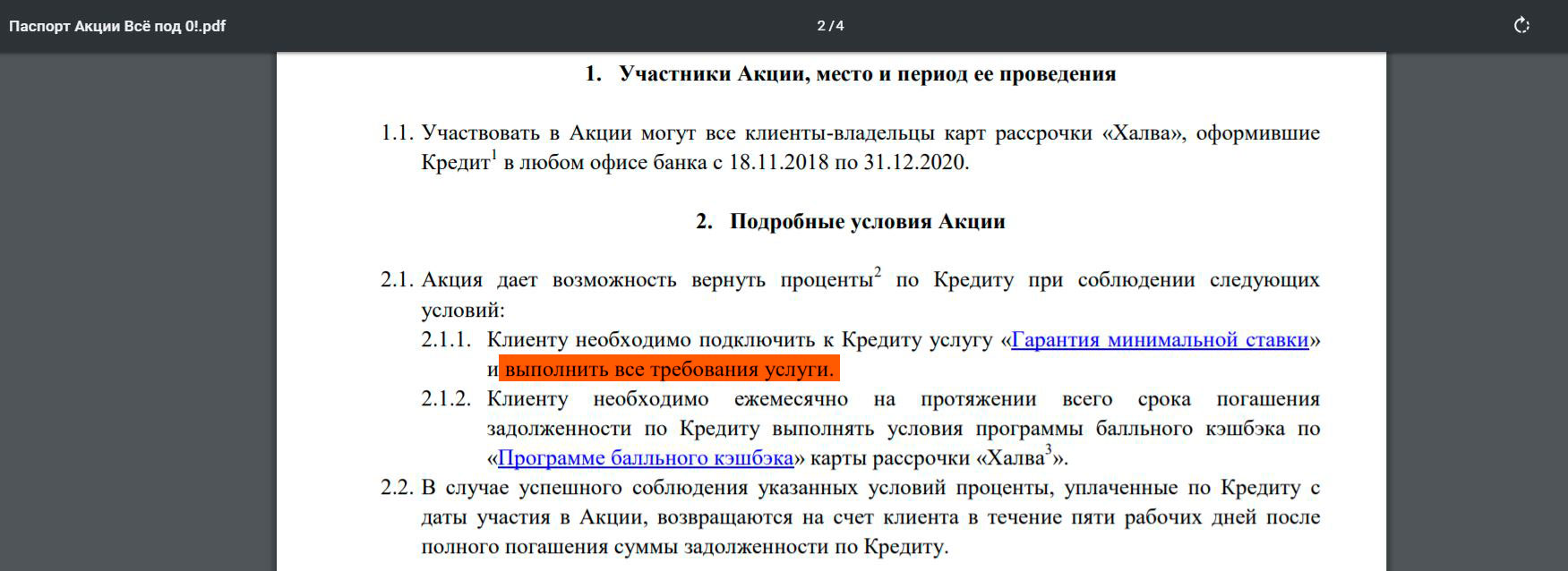 Паспорт Акции Всё под 0!.pdf

2 / 4

1. Участники Акции, место и период ее проведения

1.1. Участвовать в Акции могут все клиенты-владельцы карт рассрочки «Халва», оформившие Кредит$^1$ в любом офисе банка с 18.11.2018 по 31.12.2020.

2. Подробные условия Акции

2.1. Акция дает возможность вернуть проценты$^2$ по Кредиту при соблюдении следующих условий:

2.1.1. Клиенту необходимо подключить к Кредиту услугу «Гарантия минимальной ставки» и выполнить все требования услуги.

2.1.2. Клиенту необходимо ежемесячно на протяжении всего срока погашения задолженности по Кредиту выполнять условия программы балльного кэшбэка по «Программе балльного кэшбэка» карты рассрочки «Халва$^3$».

2.2. В случае успешного соблюдения указанных условий проценты, уплаченные по Кредиту с даты участия в Акции, возвращаются на счет клиента в течение пяти рабочих дней после полного погашения суммы задолженности по Кредиту.